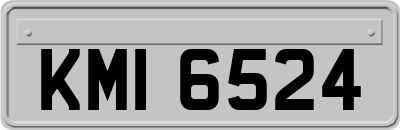 KMI 6524